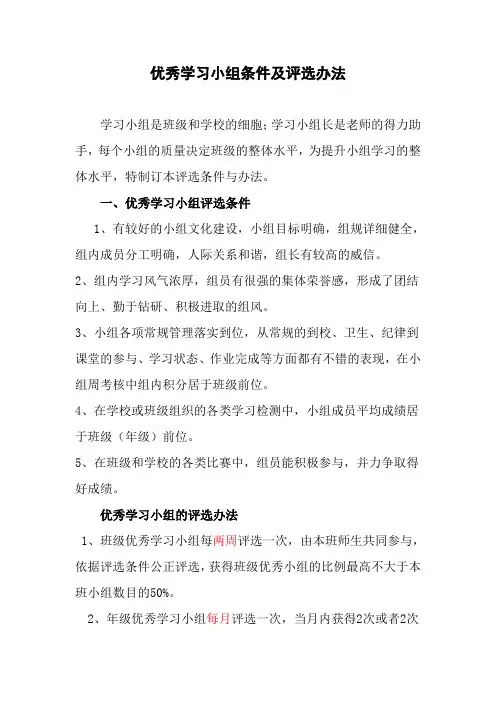 优秀学习小组条件及评选办法

学习小组是班级和学校的细胞;学习小组长是老师的得力助手，每个小组的质量决定班级的整体水平，为提升小组学习的整体水平，特制订本评选条件与办法。

一、优秀学习小组评选条件

1、有较好的小组文化建设，小组目标明确，组规详细健全，组内成员分工明确，人际关系和谐，组长有较高的威信。

2、组内学习风气浓厚，组员有很强的集体荣誉感，形成了团结向上、勤于钻研、积极进取的组风。

3、小组各项常规管理落实到位，从常规的到校、卫生、纪律到课堂的参与、学习状态、作业完成等方面都有不错的表现，在小组周考核中组内积分居于班级前位。

4、在学校或班级组织的各类学习检测中，小组成员平均成绩居于班级（年级）前位。

5、在班级和学校的各类比赛中，组员能积极参与，并力争取得好成绩。

优秀学习小组的评选办法

1、班级优秀学习小组每两周评选一次，由本班师生共同参与，依据评选条件公正评选，获得班级优秀小组的比例最高不大于本班小组数目的50%。

2、年级优秀学习小组每月评选一次，当月内获得2次或者2次